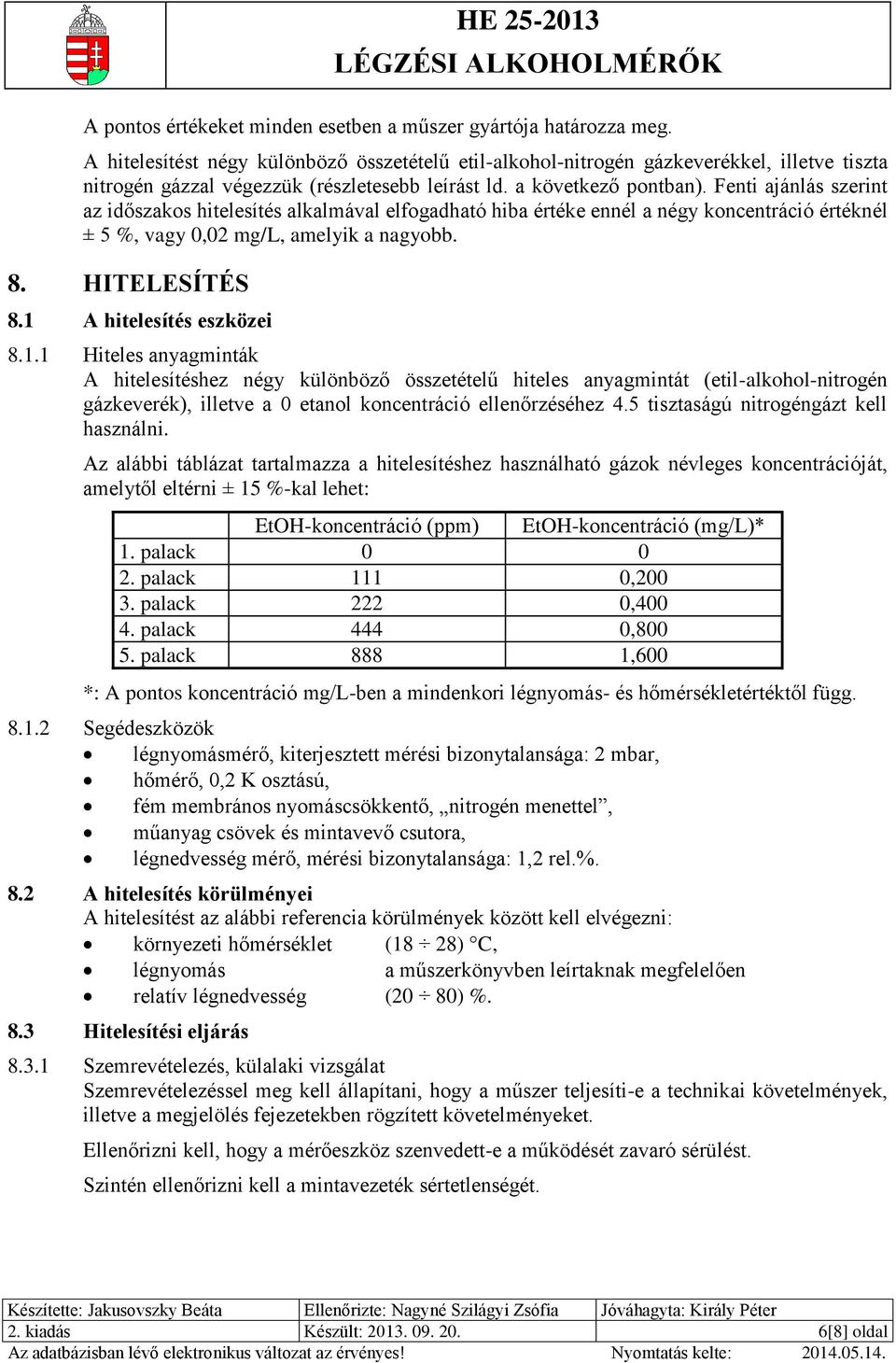 HE 25-2013
LÉGZÉSI ALKOHOLMÉRŐK

A pontos értékeket minden esetben a műszer gyártója határozza meg.

A hitelesítést négy különböző összetételű etil-alkohol-nitrogén gázkeverékkel, illetve tiszta nitrogén gázzal végezzük (részletesebb leírást ld. a következő pontban). Fenti ajánlás szerint az időszakos hitelesítés alkalmával elfogadható hiba értéke ennél a négy koncentráció értéknél ± 5 %, vagy 0,02 mg/L, amelyik a nagyobb.

8. HITELESÍTÉS

8.1 A hitelesítés eszközei

8.1.1 Hiteles anyagminták
A hitelesítéshez négy különböző összetételű hiteles anyagmintát (etil-alkohol-nitrogén gázkeverék), illetve a 0 etanol koncentráció ellenőrzéséhez 4.5 tisztaságú nitrogéngázt kell használni.

Az alábbi táblázat tartalmazza a hitelesítéshez használható gázok névleges koncentrációját, amelytől eltérni ± 15 %-kal lehet:

| | EtOH-koncentráció (ppm) | EtOH-koncentráció (mg/L)* |
|---|---|---|
| 1. palack | 0 | 0 |
| 2. palack | 111 | 0,200 |
| 3. palack | 222 | 0,400 |
| 4. palack | 444 | 0,800 |
| 5. palack | 888 | 1,600 |

*: A pontos koncentráció mg/L-ben a mindenkori légnyomás- és hőmérsékletértéktől függ.

8.1.2 Segédeszközök
• légnyomásmérő, kiterjesztett mérési bizonytalansága: 2 mbar,
• hőmérő, 0,2 K osztású,
• fém membrános nyomáscsökkentő, „nitrogén menettel”,
• műanyag csövek és mintavevő csutora,
• légnedvesség mérő, mérési bizonytalansága: 1,2 rel.%.

8.2 A hitelesítés körülményei
A hitelesítést az alábbi referencia körülmények között kell elvégezni:
• környezeti hőmérséklet (18 ÷ 28) °C,
• légnyomás a műszerkönyvben leírtaknak megfelelően
• relatív légnedvesség (20 ÷ 80) %.

8.3 Hitelesítési eljárás

8.3.1 Szemrevételezés, külalaki vizsgálat
Szemrevételezéssel meg kell állapítani, hogy a műszer teljesíti-e a technikai követelmények, illetve a megjelölés fejezetekben rögzített követelményeket.

Ellenőrizni kell, hogy a mérőeszköz szenvedett-e a működését zavaró sérülést.

Szintén ellenőrizni kell a mintavezeték sértetlenségét.

| Készítette: Jakusovszky Beáta | Ellenőrizte: Nagyné Szilágyi Zsófia | Jóváhagyta: Király Péter |
|---|---|---|
| 2. kiadás | Készült: 2013. 09. 20. | 6[8] oldal |

Az adatbázisban lévő elektronikus változat az érvényes! Nyomtatás kelte: 2014.05.14.